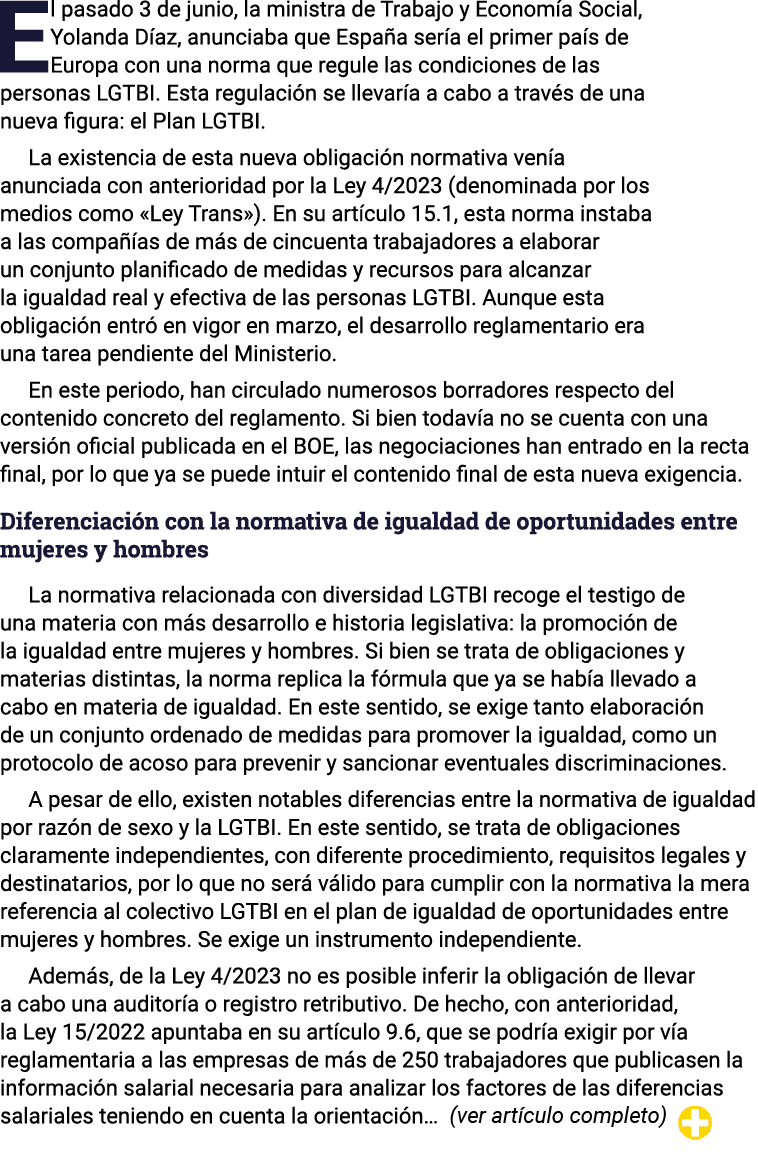 El pasado 3 de junio, la ministra de Trabajo y Economía Social, Yolanda Díaz, anunciaba que España sería el primer país de Europa con una norma que regule las condiciones de las personas LGTBI. Esta regulación se llevaría a cabo a través de una nueva figura: el Plan LGTBI.

La existencia de esta nueva obligación normativa venía anunciada con anterioridad por la Ley 4/2023 (denominada por los medios como «Ley Trans»). En su artículo 15.1, esta norma instaba a las compañías de más de cincuenta trabajadores a elaborar un conjunto planificado de medidas y recursos para alcanzar la igualdad real y efectiva de las personas LGTBI. Aunque esta obligación entró en vigor en marzo, el desarrollo reglamentario era una tarea pendiente del Ministerio.

En este periodo, han circulado numerosos borradores respecto del contenido concreto del reglamento. Si bien todavía no se cuenta con una versión oficial publicada en el BOE, las negociaciones han entrado en la recta final, por lo que ya se puede intuir el contenido final de esta nueva exigencia.

Diferenciación con la normativa de igualdad de oportunidades entre mujeres y hombres

La normativa relacionada con diversidad LGTBI recoge el testigo de una materia con más desarrollo e historia legislativa: la promoción de la igualdad entre mujeres y hombres. Si bien se trata de obligaciones y materias distintas, la norma replica la fórmula que ya se había llevado a cabo en materia de igualdad. En este sentido, se exige tanto elaboración de un conjunto ordenado de medidas para promover la igualdad, como un protocolo de acoso para prevenir y sancionar eventuales discriminaciones.

A pesar de ello, existen notables diferencias entre la normativa de igualdad por razón de sexo y la LGTBI. En este sentido, se trata de obligaciones claramente independientes, con diferente procedimiento, requisitos legales y destinatarios, por lo que no será válido para cumplir con la normativa la mera referencia al colectivo LGTBI en el plan de igualdad de oportunidades entre mujeres y hombres. Se exige un instrumento independiente.

Además, de la Ley 4/2023 no es posible inferir la obligación de llevar a cabo una auditoría o registro retributivo. De hecho, con anterioridad, la Ley 15/2022 apuntaba en su artículo 9.6, que se podría exigir por vía reglamentaria a las empresas de más de 250 trabajadores que publicasen la información salarial necesaria para analizar los factores de las diferencias salariales teniendo en cuenta la orientación… (ver artículo completo)